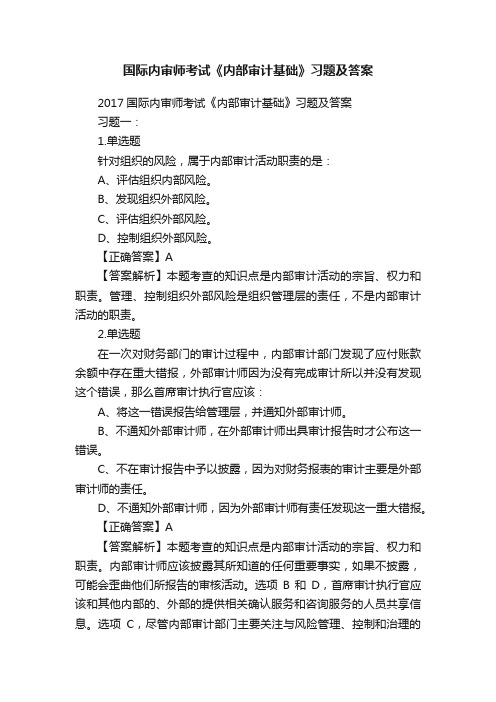 国际内审师考试《内部审计基础》习题及答案

2017 国际内审师考试《内部审计基础》习题及答案

习题一：

1.单选题

针对组织的风险，属于内部审计活动职责的是：

A、评估组织内部风险。

B、发现组织外部风险。

C、评估组织外部风险。

D、控制组织外部风险。

【正确答案】A

【答案解析】本题考查的知识点是内部审计活动的宗旨、权力和职责。管理、控制组织外部风险是组织管理层的责任，不是内部审计活动的职责。

2.单选题

在一次对财务部门的审计过程中，内部审计部门发现了应付账款余额中存在重大错报，外部审计师因为没有完成审计所以并没有发现这个错误，那么首席审计执行官应该：

A、将这一错误报告给管理层，并通知外部审计师。

B、不通知外部审计师，在外部审计师出具审计报告时才公布这一错误。

C、不在审计报告中予以披露，因为对财务报表的审计主要是外部审计师的责任。

D、不通知外部审计师，因为外部审计师有责任发现这一重大错报。

【正确答案】A

【答案解析】本题考查的知识点是内部审计活动的宗旨、权力和职责。内部审计师应该披露其所知道的任何重要事实，如果不披露，可能会歪曲他们所报告的审核活动。选项 B 和 D，首席审计执行官应该和其他内部的、外部的提供相关确认服务和咨询服务的人员共享信息。选项 C，尽管内部审计部门主要关注与风险管理、控制和治理的